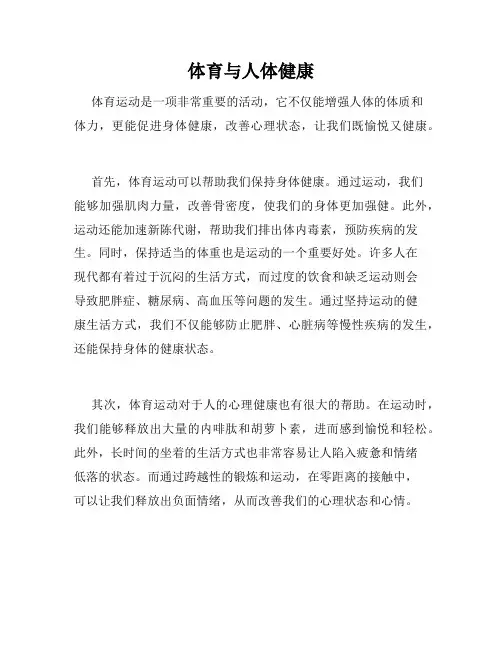 体育与人体健康

体育运动是一项非常重要的活动，它不仅能增强人体的体质和体力，更能促进身体健康，改善心理状态，让我们既愉悦又健康。

首先，体育运动可以帮助我们保持身体健康。通过运动，我们能够加强肌肉力量，改善骨密度，使我们的身体更加强健。此外，运动还能加速新陈代谢，帮助我们排出体内毒素，预防疾病的发生。同时，保持适当的体重也是运动的一个重要好处。许多人在现代都有着过于沉闷的生活方式，而过度的饮食和缺乏运动则会导致肥胖症、糖尿病、高血压等问题的发生。通过坚持运动的健康生活方式，我们不仅能够防止肥胖、心脏病等慢性疾病的发生，还能保持身体的健康状态。

其次，体育运动对于人的心理健康也有很大的帮助。在运动时，我们能够释放出大量的内啡肽和胡萝卜素，进而感到愉悦和轻松。此外，长时间的坐着的生活方式也非常容易让人陷入疲惫和情绪低落的状态。而通过跨越性的锻炼和运动，在零距离的接触中，可以让我们释放出负面情绪，从而改善我们的心理状态和心情。